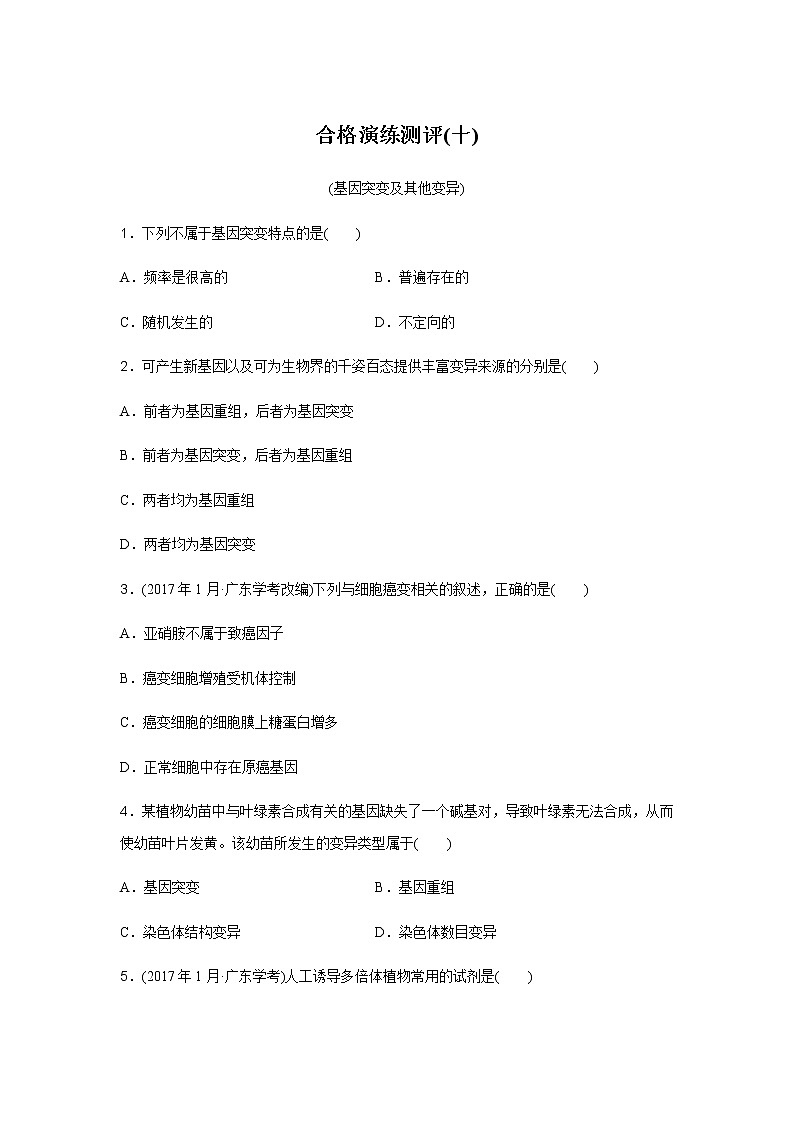 合格演练测评(十)

(基因突变及其他变异)

1．下列不属于基因突变特点的是(　　)

A．频率是很高的　　B．普遍存在的

C．随机发生的　　D．不定向的

2．可产生新基因以及可为生物界的千姿百态提供丰富变异来源的分别是(　　)

A．前者为基因重组，后者为基因突变

B．前者为基因突变，后者为基因重组

C．两者均为基因重组

D．两者均为基因突变

3．(2017年1月·广东学考改编)下列与细胞癌变相关的叙述，正确的是(　　)

A．亚硝胺不属于致癌因子

B．癌变细胞增殖受机体控制

C．癌变细胞的细胞膜上糖蛋白增多

D．正常细胞中存在原癌基因

4．某植物幼苗中与叶绿素合成有关的基因缺失了一个碱基对，导致叶绿素无法合成，从而使幼苗叶片发黄。该幼苗所发生的变异类型属于(　　)

A．基因突变　　B．基因重组

C．染色体结构变异　　D．染色体数目变异

5．(2017年1月·广东学考)人工诱导多倍体植物常用的试剂是(　　)